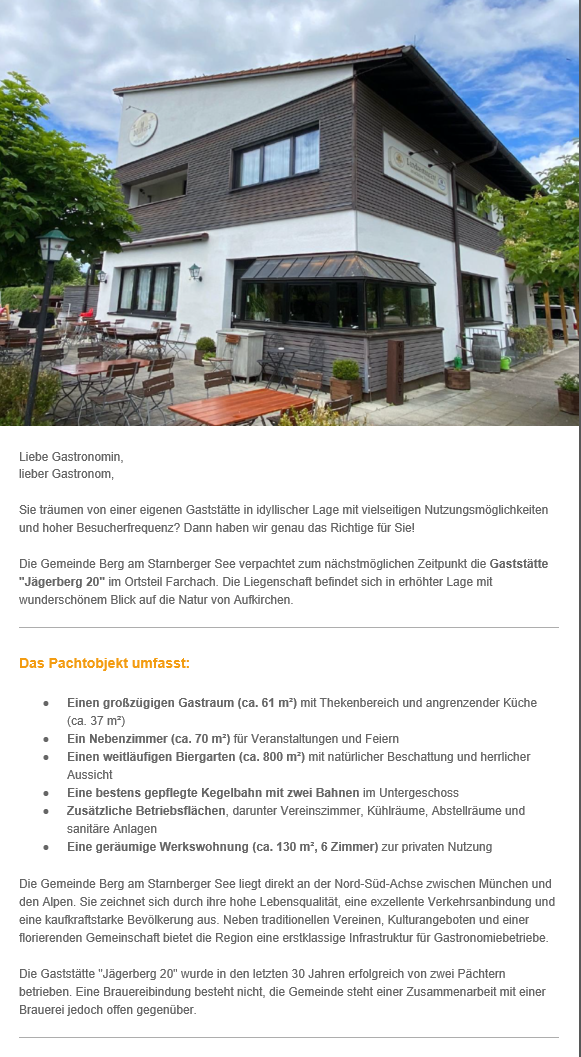 Liebe Gastronomin,
lieber Gastronom,

Sie träumen von einer eigenen Gaststätte in idyllischer Lage mit vielseitigen Nutzungsmöglichkeiten und hoher Besucherfrequenz? Dann haben wir genau das Richtige für Sie!

Die Gemeinde Berg am Starnberger See verpachtet zum nächstmöglichen Zeitpunkt die Gaststätte "Jägerberg 20" im Ortsteil Farchach. Die Liegenschaft befindet sich in erhöhter Lage mit wunderschönem Blick auf die Natur von Aufkirchen.

Das Pachtobjekt umfasst:

- Einen großzügigen Gastraum (ca. 61 m²) mit Thekenbereich und angrenzender Küche (ca. 37 m²)
- Ein Nebenzimmer (ca. 70 m²) für Veranstaltungen und Feiern
- Einen weitläufigen Biergarten (ca. 800 m²) mit natürlicher Beschattung und herrlicher Aussicht
- Eine bestens gepflegte Kegelbahn mit zwei Bahnen im Untergeschoss
- Zusätzliche Betriebsflächen, darunter Vereinszimmer, Kühlräume, Abstellräume und sanitäre Anlagen
- Eine geräumige Werkswohnung (ca. 130 m², 6 Zimmer) zur privaten Nutzung

Die Gemeinde Berg am Starnberger See liegt direkt an der Nord-Süd-Achse zwischen München und den Alpen. Sie zeichnet sich durch ihre hohe Lebensqualität, eine exzellente Verkehrsanbindung und eine kaufkraftstarke Bevölkerung aus. Neben traditionellen Vereinen, Kulturangeboten und einer florierenden Gemeinschaft bietet die Region eine erstklassige Infrastruktur für Gastronomiebetriebe.

Die Gaststätte "Jägerberg 20" wurde in den letzten 30 Jahren erfolgreich von zwei Pächtern betrieben. Eine Brauereibindung besteht nicht, die Gemeinde steht einer Zusammenarbeit mit einer Brauerei jedoch offen gegenüber.